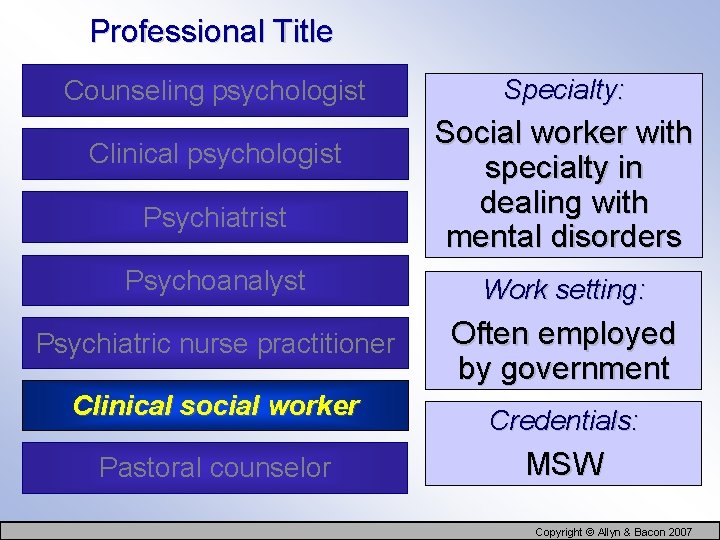 Professional Title

Counseling psychologist

Clinical psychologist

Psychiatrist

Psychoanalyst

Psychiatric nurse practitioner

Clinical social worker

Pastoral counselor

Specialty:

Social worker with specialty in dealing with mental disorders

Work setting:

Often employed by government

Credentials:

MSW

Copyright © Allyn & Bacon 2007